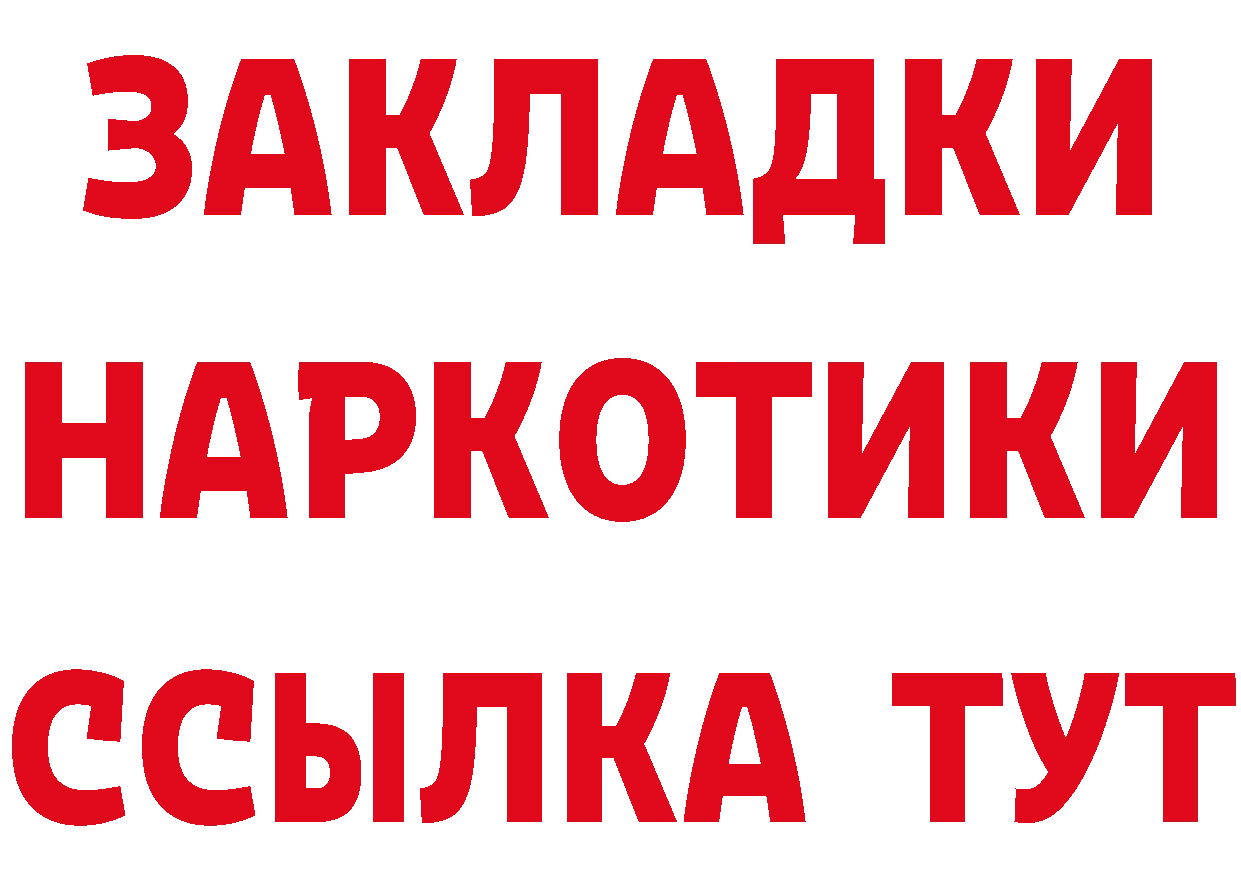 ЗАКЛАДКИ
НАРКОТИКИ
ССЫЛКА ТУТ